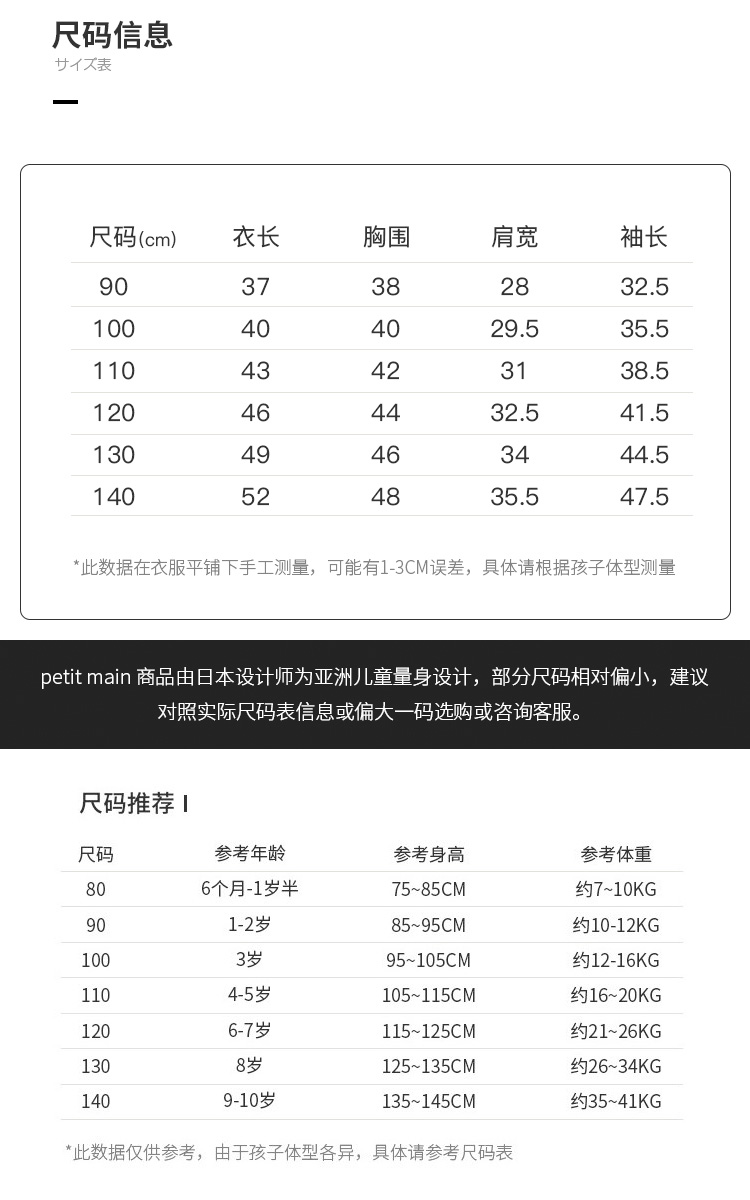 尺码信息
サイズ表

| 尺码(cm) | 衣长 | 胸围 | 肩宽 | 袖长 |
|---|---|---|---|---|
| 90 | 37 | 38 | 28 | 32.5 |
| 100 | 40 | 40 | 29.5 | 35.5 |
| 110 | 43 | 42 | 31 | 38.5 |
| 120 | 46 | 44 | 32.5 | 41.5 |
| 130 | 49 | 46 | 34 | 44.5 |
| 140 | 52 | 48 | 35.5 | 47.5 |

*此数据在衣服平铺下手工测量，可能有1-3CM误差，具体请根据孩子体型测量

petit main 商品由日本设计师为亚洲儿童量身设计，部分尺码相对偏小，建议对照实际尺码表信息或偏大一码选购或咨询客服。

尺码推荐 I

| 尺码 | 参考年龄 | 参考身高 | 参考体重 |
|---|---|---|---|
| 80 | 6个月-1岁半 | 75~85CM | 约7~10KG |
| 90 | 1-2岁 | 85~95CM | 约10-12KG |
| 100 | 3岁 | 95~105CM | 约12-16KG |
| 110 | 4-5岁 | 105~115CM | 约16~20KG |
| 120 | 6-7岁 | 115~125CM | 约21~26KG |
| 130 | 8岁 | 125~135CM | 约26~34KG |
| 140 | 9-10岁 | 135~145CM | 约35~41KG |

*此数据仅供参考，由于孩子体型各异，具体请参考尺码表